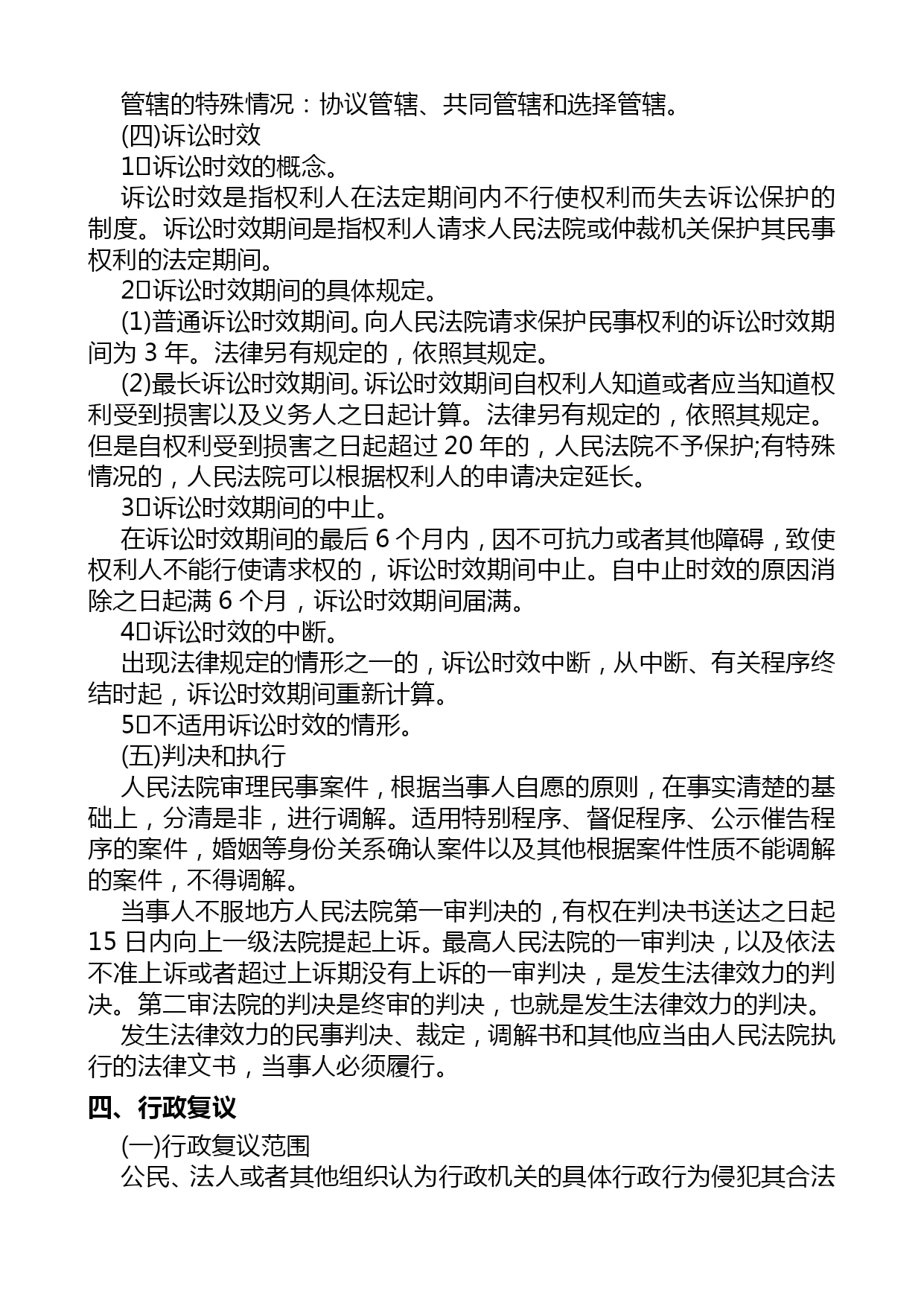 管辖的特殊情况：协议管辖、共同管辖和选择管辖。

(四)诉讼时效

1□诉讼时效的概念。

诉讼时效是指权利人在法定期间内不行使权利而失去诉讼保护的制度。诉讼时效期间是指权利人请求人民法院或仲裁机关保护其民事权利的法定期间。

2□诉讼时效期间的具体规定。

(1)普通诉讼时效期间。向人民法院请求保护民事权利的诉讼时效期间为 3 年。法律另有规定的，依照其规定。

(2)最长诉讼时效期间。诉讼时效期间自权利人知道或者应当知道权利受到损害以及义务人之日起计算。法律另有规定的，依照其规定。但是自权利受到损害之日起超过 20 年的，人民法院不予保护;有特殊情况的，人民法院可以根据权利人的申请决定延长。

3□诉讼时效期间的中止。

在诉讼时效期间的最后 6 个月内，因不可抗力或者其他障碍，致使权利人不能行使请求权的，诉讼时效期间中止。自中止时效的原因消除之日起满 6 个月，诉讼时效期间届满。

4□诉讼时效的中断。

出现法律规定的情形之一的，诉讼时效中断，从中断、有关程序终结时起，诉讼时效期间重新计算。

5□不适用诉讼时效的情形。

(五)判决和执行

人民法院审理民事案件，根据当事人自愿的原则，在事实清楚的基础上，分清是非，进行调解。适用特别程序、督促程序、公示催告程序的案件，婚姻等身份关系确认案件以及其他根据案件性质不能调解的案件，不得调解。

当事人不服地方人民法院第一审判决的，有权在判决书送达之日起 15 日内向上一级法院提起上诉。最高人民法院的一审判决，以及依法不准上诉或者超过上诉期没有上诉的一审判决，是发生法律效力的判决。第二审法院的判决是终审的判决，也就是发生法律效力的判决。

发生法律效力的民事判决、裁定，调解书和其他应当由人民法院执行的法律文书，当事人必须履行。

四、行政复议

(一)行政复议范围

公民、法人或者其他组织认为行政机关的具体行政行为侵犯其合法